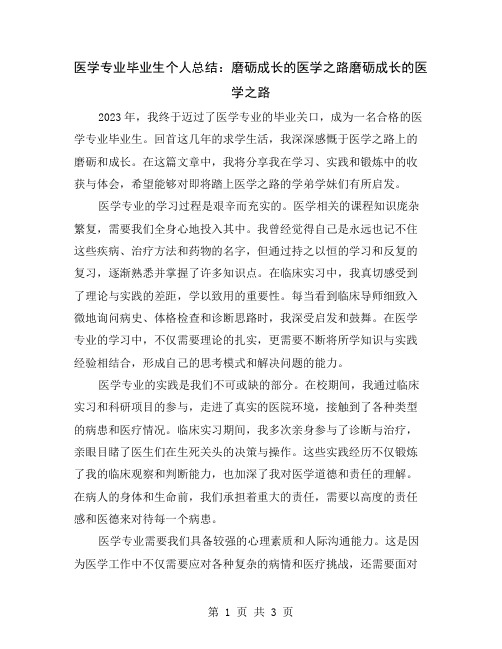 医学专业毕业生个人总结：磨砺成长的医学之路磨砺成长的医学之路

2023年，我终于迈过了医学专业的毕业关口，成为一名合格的医学专业毕业生。回首这几年的求学生活，我深深感慨于医学之路上的磨砺和成长。在这篇文章中，我将分享我在学习、实践和锻炼中的收获与体会，希望能够对即将踏上医学之路的学弟学妹们有所启发。

医学专业的学习过程是艰辛而充实的。医学相关的课程知识庞杂繁复，需要我们全身心地投入其中。我曾经觉得自己是永远也记不住这些疾病、治疗方法和药物的名字，但通过持之以恒的学习和反复的复习，逐渐熟悉并掌握了许多知识点。在临床实习中，我真切感受到了理论与实践的差距，学以致用的重要性。每当看到临床导师细致入微地询问病史、体格检查和诊断思路时，我深受启发和鼓舞。在医学专业的学习中，不仅需要理论的扎实，更需要不断将所学知识与实践经验相结合，形成自己的思考模式和解决问题的能力。

医学专业的实践是我们不可或缺的部分。在校期间，我通过临床实习和科研项目的参与，走进了真实的医院环境，接触到了各种类型的病患和医疗情况。临床实习期间，我多次亲身参与了诊断与治疗，亲眼目睹了医生们在生死关头的决策与操作。这些实践经历不仅锻炼了我的临床观察和判断能力，也加深了我对医学道德和责任的理解。在病人的身体和生命前，我们承担着重大的责任，需要以高度的责任感和医德来对待每一个病患。

医学专业需要我们具备较强的心理素质和人际沟通能力。这是因为医学工作中不仅需要应对各种复杂的病情和医疗挑战，还需要面对

第 1 页 共 3 页